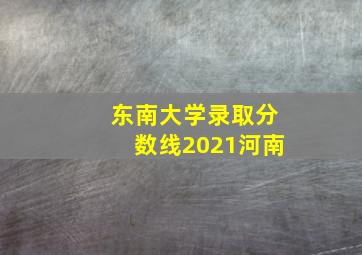 东南大学录取分数线2021河南